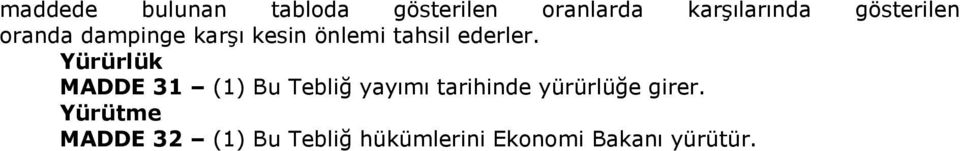 maddede bulunan tabloda gösterilen oranlarda karşılarında gösterilen oranda dampinge karşı kesin önlemi tahsil ederler.

Yürürlük

MADDE 31 – (1) Bu Tebliğ yayımı tarihinde yürürlüğe girer.

Yürütme

MADDE 32 – (1) Bu Tebliğ hükümlerini Ekonomi Bakanı yürütür.